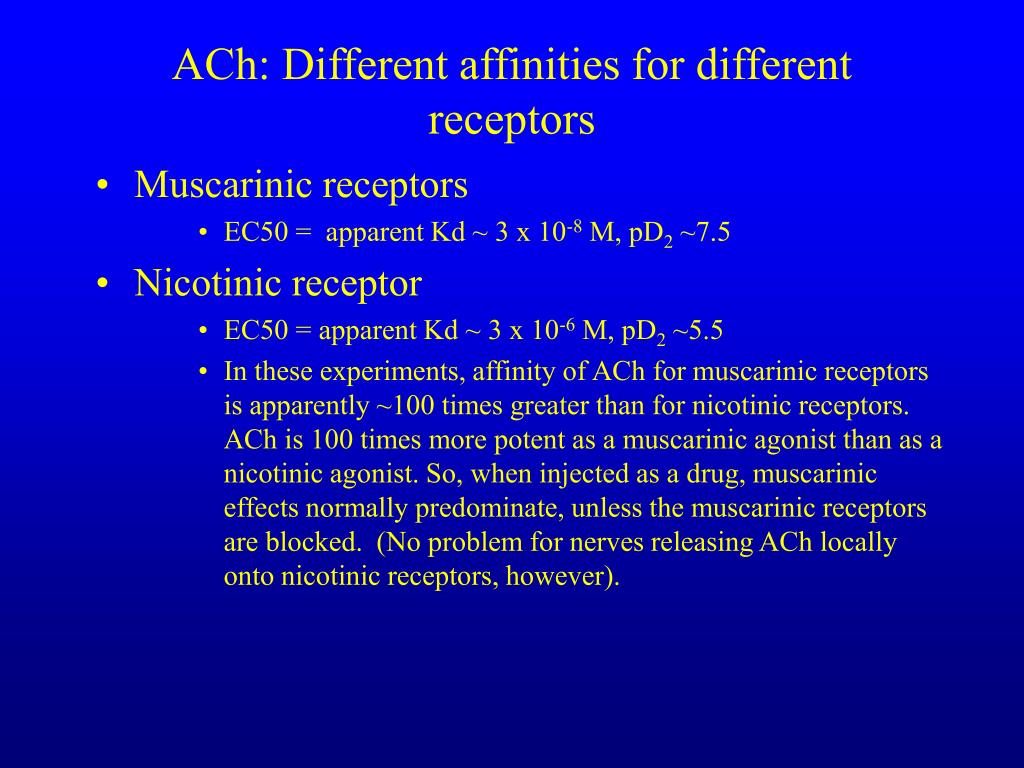 ACh: Different affinities for different receptors

• Muscarinic receptors
  • EC50 = apparent Kd ~ 3 x $10^{-8}$ M, $pD_2$ ~7.5
• Nicotinic receptor
  • EC50 = apparent Kd ~ 3 x $10^{-6}$ M, $pD_2$ ~5.5
  • In these experiments, affinity of ACh for muscarinic receptors is apparently ~100 times greater than for nicotinic receptors. ACh is 100 times more potent as a muscarinic agonist than as a nicotinic agonist. So, when injected as a drug, muscarinic effects normally predominate, unless the muscarinic receptors are blocked. (No problem for nerves releasing ACh locally onto nicotinic receptors, however).